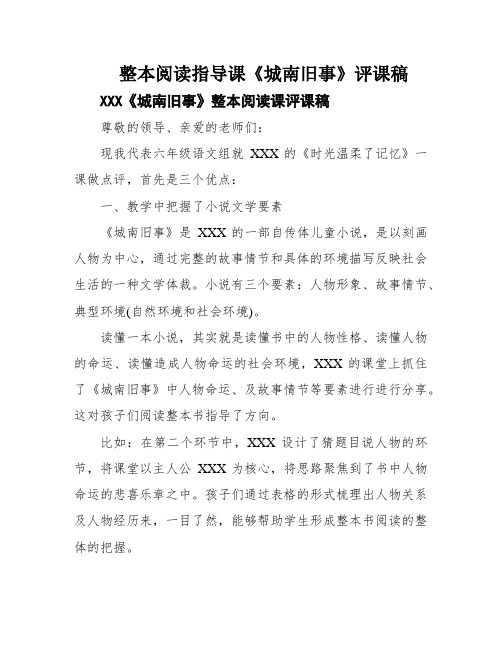 整本阅读指导课《城南旧事》评课稿

XXX《城南旧事》整本阅读课评课稿

尊敬的领导、亲爱的老师们：

现我代表六年级语文组就 XXX 的《时光温柔了记忆》一课做点评，首先是三个优点：

一、教学中把握了小说文学要素

《城南旧事》是 XXX 的一部自传体儿童小说，是以刻画人物为中心，通过完整的故事情节和具体的环境描写反映社会生活的一种文学体裁。小说有三个要素：人物形象、故事情节、典型环境(自然环境和社会环境)。

读懂一本小说，其实就是读懂书中的人物性格、读懂人物的命运、读懂造成人物命运的社会环境，XXX 的课堂上抓住了《城南旧事》中人物命运、及故事情节等要素进行进行分享。这对孩子们阅读整本书指导了方向。

比如：在第二个环节中，XXX 设计了猜题目说人物的环节，将课堂以主人公 XXX 为核心，将思路聚焦到了书中人物命运的悲喜乐章之中。孩子们通过表格的形式梳理出人物关系及人物经历来，一目了然，能够帮助学生形成整本书阅读的整体的把握。